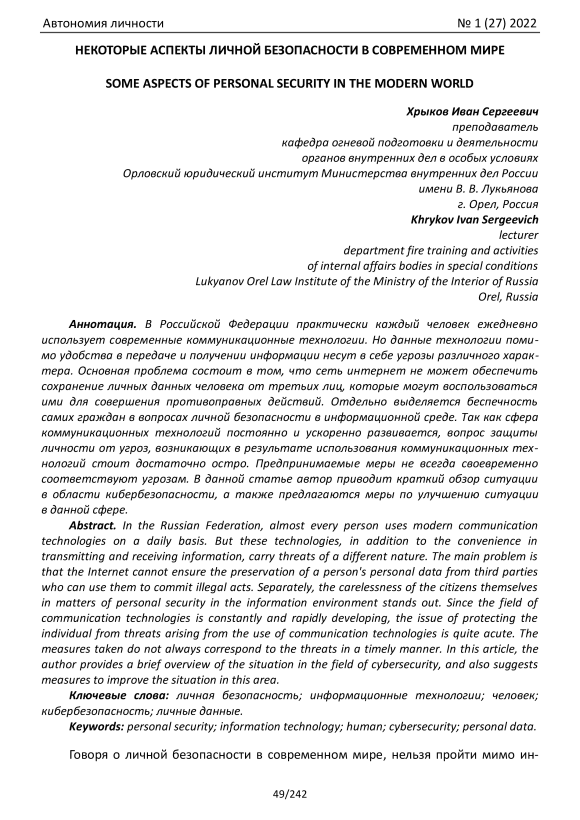 Автономия личности № 1 (27) 2022

НЕКОТОРЫЕ АСПЕКТЫ ЛИЧНОЙ БЕЗОПАСНОСТИ В СОВРЕМЕННОМ МИРЕ

SOME ASPECTS OF PERSONAL SECURITY IN THE MODERN WORLD

Хрыков Иван Сергеевич
преподаватель
кафедра огневой подготовки и деятельности
органов внутренних дел в особых условиях
Орловский юридический институт Министерства внутренних дел России
имени В. В. Лукьянова
г. Орел, Россия
Khrykov Ivan Sergeevich
lecturer
department fire training and activities
of internal affairs bodies in special conditions
Lukyanov Orel Law Institute of the Ministry of the Interior of Russia
Orel, Russia

Аннотация. В Российской Федерации практически каждый человек ежедневно использует современные коммуникационные технологии. Но данные технологии помимо удобства в передаче и получении информации несут в себе угрозы различного характера. Основная проблема состоит в том, что сеть интернет не может обеспечить сохранение личных данных человека от третьих лиц, которые могут воспользоваться ими для совершения противоправных действий. Отдельно выделяется беспечность самих граждан в вопросах личной безопасности в информационной среде. Так как сфера коммуникационных технологий постоянно и ускоренно развивается, вопрос защиты личности от угроз, возникающих в результате использования коммуникационных технологий стоит достаточно остро. Предпринимаемые меры не всегда своевременно соответствуют угрозам. В данной статье автор приводит краткий обзор ситуации в области кибербезопасности, а также предлагаются меры по улучшению ситуации в данной сфере.

Abstract. In the Russian Federation, almost every person uses modern communication technologies on a daily basis. But these technologies, in addition to the convenience in transmitting and receiving information, carry threats of a different nature. The main problem is that the Internet cannot ensure the preservation of a person's personal data from third parties who can use them to commit illegal acts. Separately, the carelessness of the citizens themselves in matters of personal security in the information environment stands out. Since the field of communication technologies is constantly and rapidly developing, the issue of protecting the individual from threats arising from the use of communication technologies is quite acute. The measures taken do not always correspond to the threats in a timely manner. In this article, the author provides a brief overview of the situation in the field of cybersecurity, and also suggests measures to improve the situation in this area.

Ключевые слова: личная безопасность; информационные технологии; человек; кибербезопасность; личные данные.

Keywords: personal security; information technology; human; cybersecurity; personal data.

Говоря о личной безопасности в современном мире, нельзя пройти мимо ин-

49/242